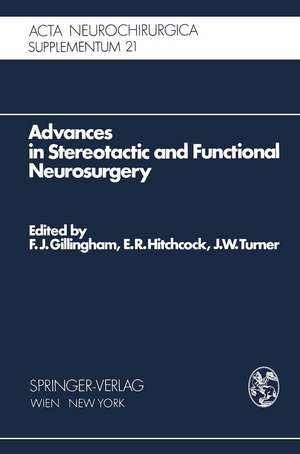 ACTA NEUROCHIRURGICA
SUPPLEMENTUM 21

Advances in Stereotactic and Functional Neurosurgery

Edited by
F. J. Gillingham, E. R. Hitchcock, J. W. Turner

SPRINGER-VERLAG
WIEN NEW YORK